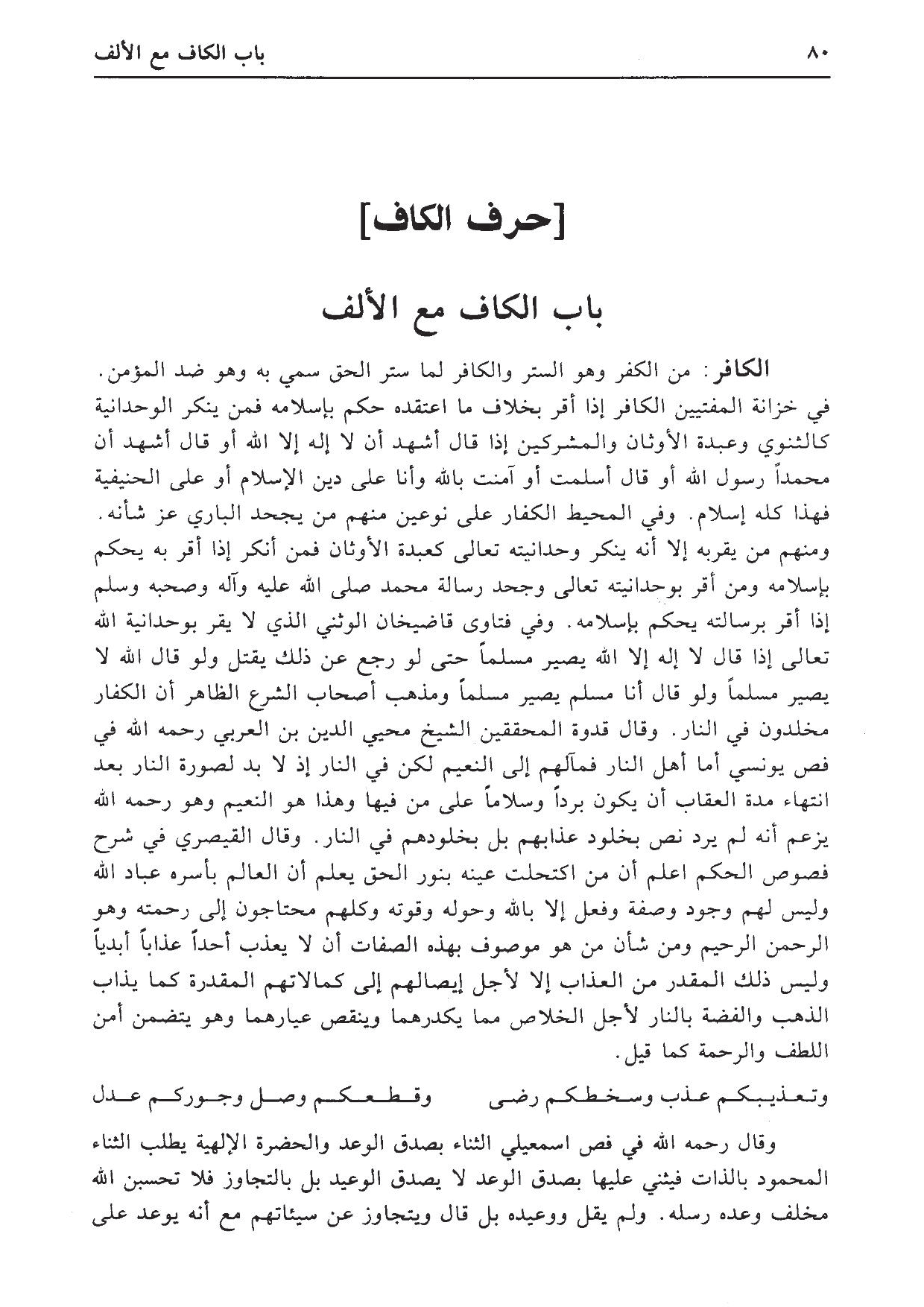 ٨٠ باب الكاف مع الألف

[حرف الكاف]

باب الكاف مع الألف

الكافر: من الكفر وهو الستر والكافر لما ستر الحق سمي به وهو ضد المؤمن. في خزانة المفتيين الكافر إذا أقر بخلاف ما اعتقده حكم بإسلامه فمن ينكر الوحدانية كالثنوي وعبدة الأوثان والمشركين إذا قال أشهد أن لا إله إلا الله أو قال أشهد أن محمداً رسول الله أو قال أسلمت أو آمنت بالله وأنا على دين الإسلام أو على الحنيفية فهذا كله إسلام. وفي المحيط الكفار على نوعين منهم من يجحد الباري عز شأنه. ومنهم من يقربه إلا أنه ينكر وحدانيته تعالى كعبدة الأوثان فمن أنكر إذا أقر به يحكم بإسلامه ومن أقر بوحدانيته تعالى وجحد رسالة محمد صلى الله عليه وآله وصحبه وسلم إذا أقر برسالته يحكم بإسلامه. وفي فتاوى قاضيخان الوثني الذي لا يقر بوحدانية الله تعالى إذا قال لا إله إلا الله يصير مسلماً حتى لو رجع عن ذلك يقتل ولو قال الله لا يصير مسلماً ولو قال أنا مسلم يصير مسلماً ومذهب أصحاب الشرع الظاهر أن الكفار مخلدون في النار. وقال قدوة المحققين الشيخ محيي الدين بن العربي رحمه الله في فص يونسي أما أهل النار فمآلهم إلى النعيم لكن في النار إذ لا بد لصورة النار بعد انتهاء مدة العقاب أن يكون برداً وسلاماً على من فيها وهذا هو النعيم وهو رحمه الله يزعم أنه لم يرد نص بخلود عذابهم بل بخلودهم في النار. وقال القيصري في شرح فصوص الحكم اعلم أن من اكتحلت عينه بنور الحق يعلم أن العالم بأسره عباد الله وليس لهم وجود وصفة وفعل إلا بالله وحوله وقوته وكلهم محتاجون إلى رحمته وهو الرحمن الرحيم ومن شأن من هو موصوف بهذه الصفات أن لا يعذب أحداً عذاباً أبدياً وليس ذلك المقدر من العذاب إلا لأجل إيصالهم إلى كمالاتهم المقدرة كما يذاب الذهب والفضة بالنار لأجل الخلاص مما يكدرهما وينقص عيارهما وهو يتضمن أمن اللطف والرحمة كما قيل.

وتعذيبكم عذب وسخطكم رضى وقطعكم وصل وجوركم عدل

وقال رحمه الله في فص اسمعيلي الثناء بصدق الوعد والحضرة الإلهية يطلب الثناء المحمود بالذات فيثني عليها بصدق الوعد لا يصدق الوعيد بل بالتجاوز فلا تحسبن الله مخلف وعده رسله. ولم يقل ووعيده بل قال ويتجاوز عن سيئاتهم مع أنه يوعد على